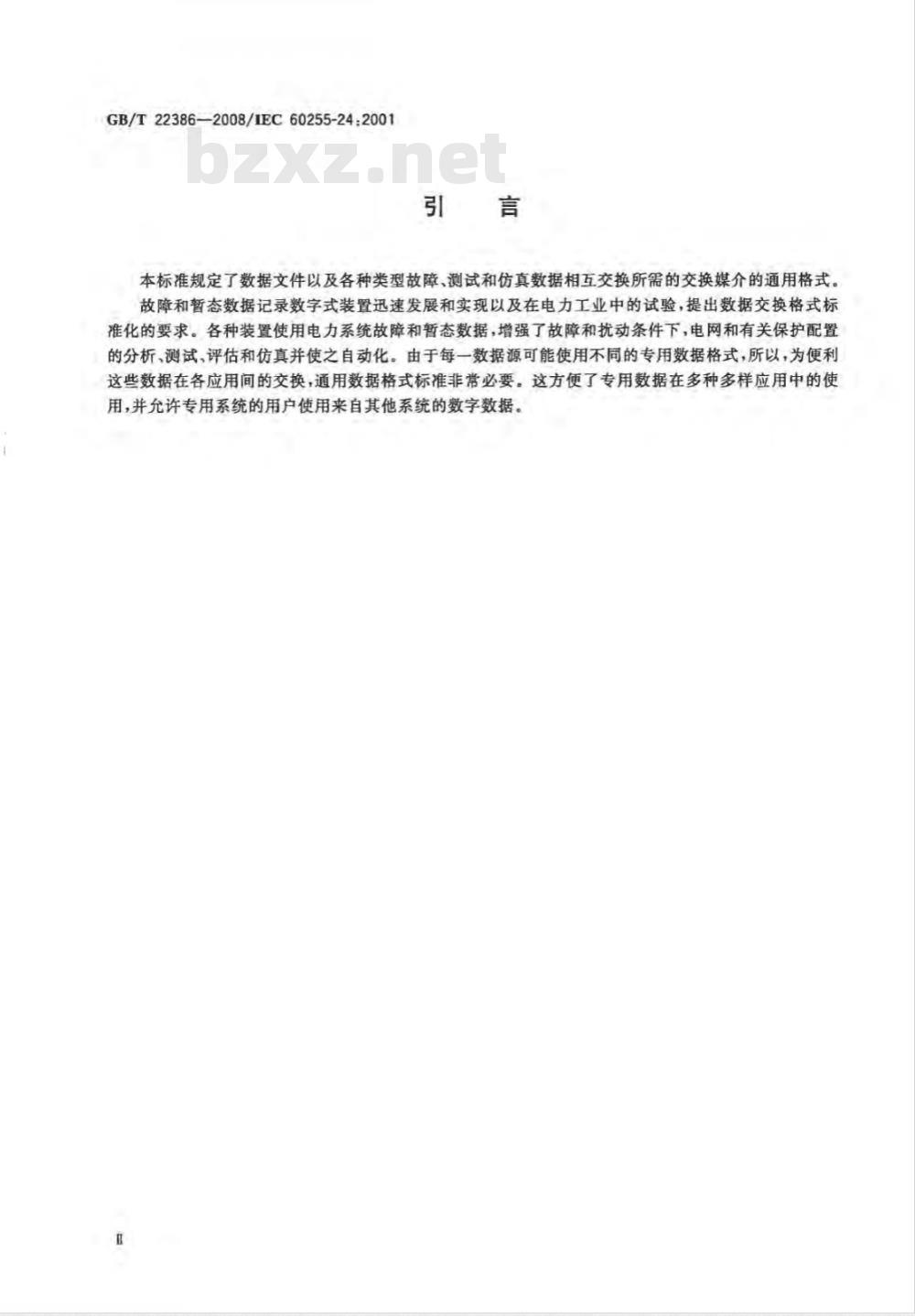 GB/T 22386—2008/IEC 60255-24:2001

bzxz.net

引　言

本标准规定了数据文件以及各种类型故障、测试和仿真数据相互交换所需的交换媒介的通用格式。

故障和暂态数据记录数字式装置迅速发展和实现以及在电力工业中的试验，提出数据交换格式标准化的要求。各种装置使用电力系统故障和暂态数据，增强了故障和扰动条件下，电网和有关保护配置的分析、测试、评估和仿真并使之自动化。由于每一数据源可能使用不同的专用数据格式，所以，为便利这些数据在各应用间的交换，通用数据格式标准非常必要。这方便了专用数据在多种多样应用中的使用，并允许专用系统的用户使用来自其他系统的数字数据。

Ⅱ